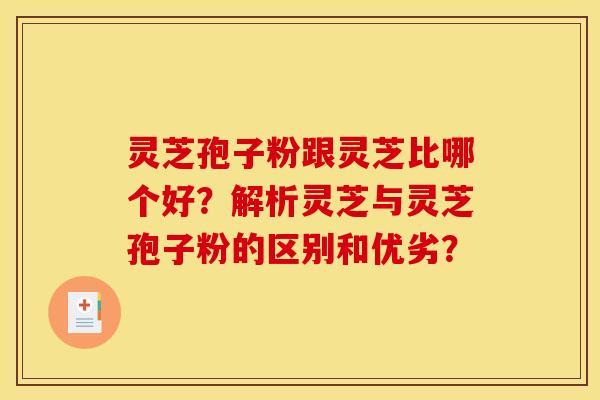 灵芝孢子粉跟灵芝比哪个好？解析灵芝与灵芝孢子粉的区别和优劣？